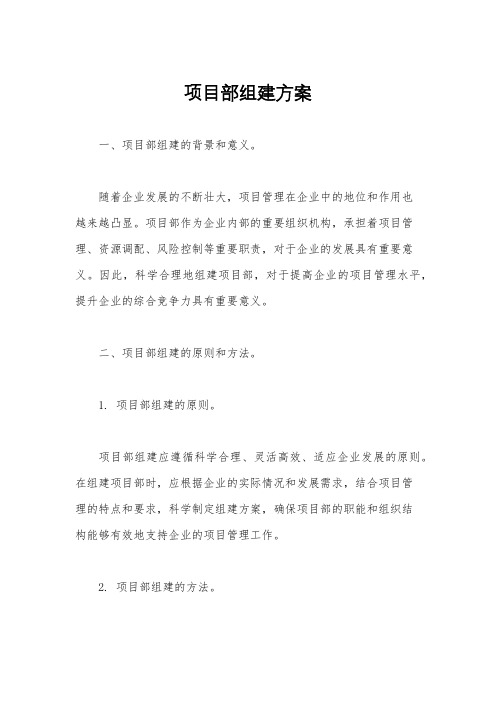 项目部组建方案

一、项目部组建的背景和意义。

随着企业发展的不断壮大，项目管理在企业中的地位和作用也越来越凸显。项目部作为企业内部的重要组织机构，承担着项目管理、资源调配、风险控制等重要职责，对于企业的发展具有重要意义。因此，科学合理地组建项目部，对于提高企业的项目管理水平，提升企业的综合竞争力具有重要意义。

二、项目部组建的原则和方法。

1. 项目部组建的原则。

项目部组建应遵循科学合理、灵活高效、适应企业发展的原则。在组建项目部时，应根据企业的实际情况和发展需求，结合项目管理的特点和要求，科学制定组建方案，确保项目部的职能和组织结构能够有效地支持企业的项目管理工作。

2. 项目部组建的方法。